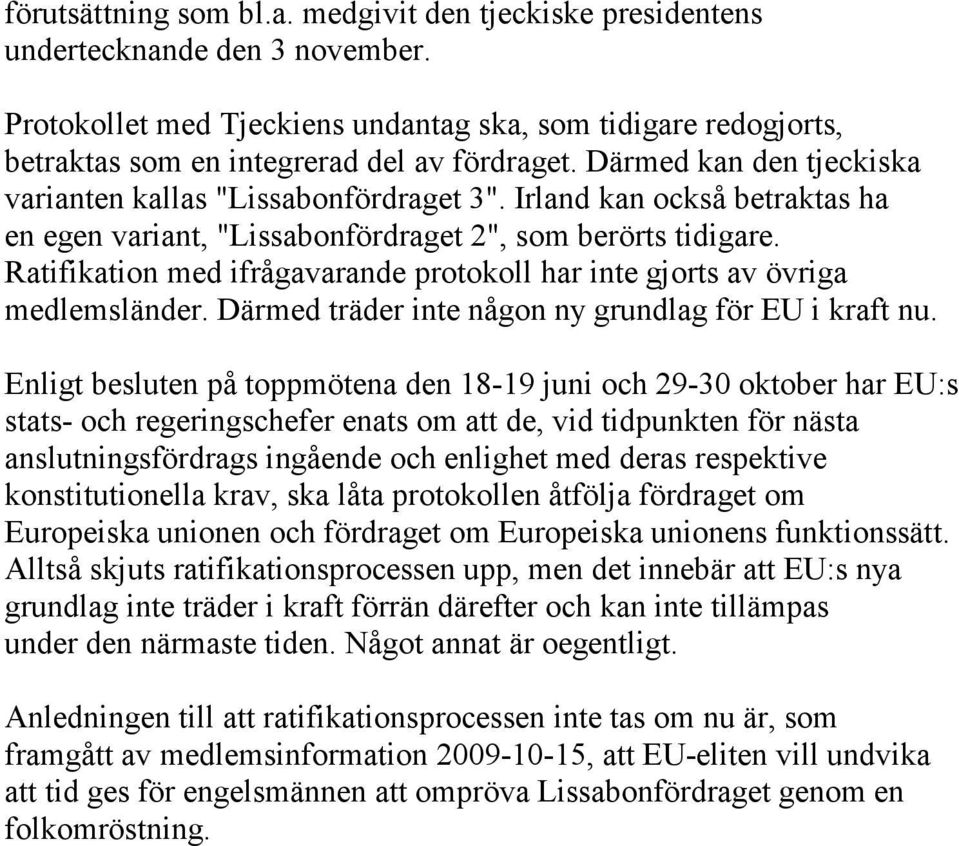 förutsättning som bl.a. medgivit den tjeckiske presidentens undertecknande den 3 november.

Protokollet med Tjeckiens undantag ska, som tidigare redogjorts, betraktas som en integrerad del av fördraget. Därmed kan den tjeckiska varianten kallas "Lissabonfördraget 3". Irland kan också betraktas ha en egen variant, "Lissabonfördraget 2", som berörts tidigare. Ratifikation med ifrågavarande protokoll har inte gjorts av övriga medlemsländer. Därmed träder inte någon ny grundlag för EU i kraft nu.

Enligt besluten på toppmötena den 18-19 juni och 29-30 oktober har EU:s stats- och regeringschefer enats om att de, vid tidpunkten för nästa anslutningsfördrags ingående och enlighet med deras respektive konstitutionella krav, ska låta protokollen åtfölja fördraget om Europeiska unionen och fördraget om Europeiska unionens funktionssätt. Alltså skjuts ratifikationsprocessen upp, men det innebär att EU:s nya grundlag inte träder i kraft förrän därefter och kan inte tillämpas under den närmaste tiden. Något annat är oegentligt.

Anledningen till att ratifikationsprocessen inte tas om nu är, som framgått av medlemsinformation 2009-10-15, att EU-eliten vill undvika att tid ges för engelsmännen att ompröva Lissabonfördraget genom en folkomröstning.